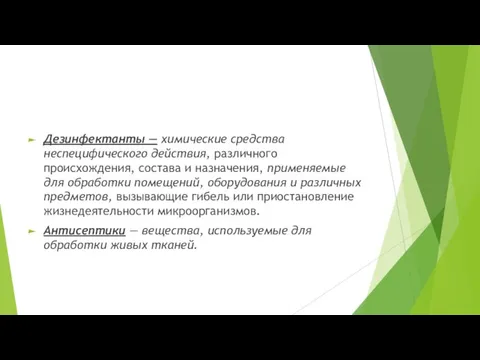 Дезинфектанты — химические средства неспецифического действия, различного происхождения, состава и назначения, применяемые для обработки помещений, оборудования и различных предметов, вызывающие гибель или приостановление жизнедеятельности микроорганизмов.

Антисептики — вещества, используемые для обработки живых тканей.